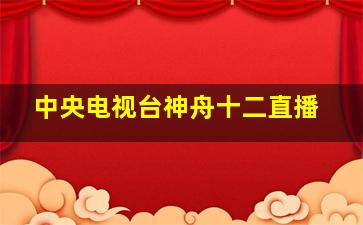 中央电视台神舟十二直播